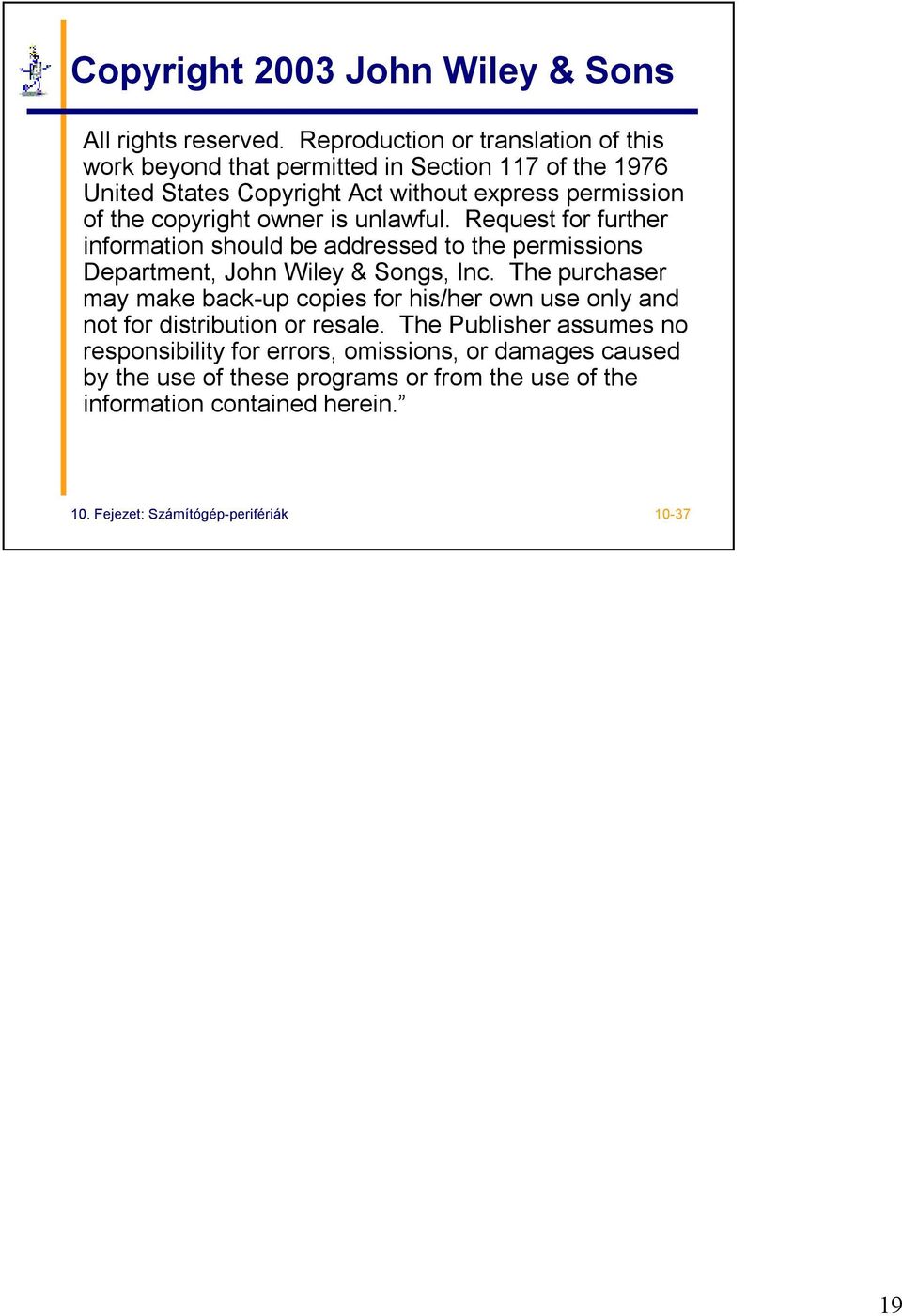 Copyright 2003 John Wiley & Sons

All rights reserved. Reproduction or translation of this work beyond that permitted in Section 117 of the 1976 United States Copyright Act without express permission of the copyright owner is unlawful. Request for further information should be addressed to the permissions Department, John Wiley & Songs, Inc. The purchaser may make back-up copies for his/her own use only and not for distribution or resale. The Publisher assumes no responsibility for errors, omissions, or damages caused by the use of these programs or from the use of the information contained herein.”

10. Fejezet: Számítógép-perifériák

10-37

19